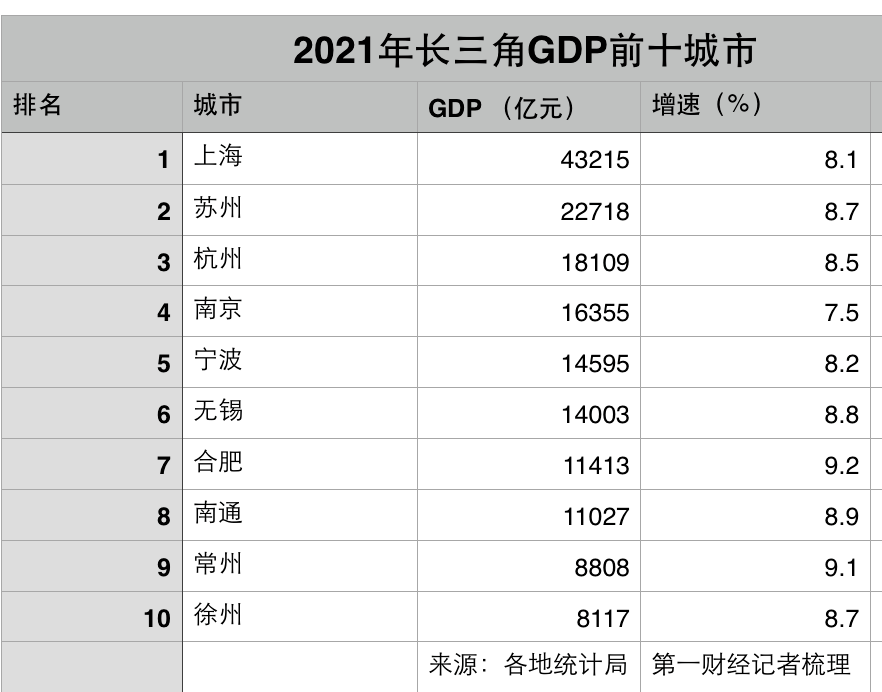 2021年长三角GDP前十城市

| 排名 | 城市 | GDP （亿元） | 增速（%） |
|---|---|---|---|
| 1 | 上海 | 43215 | 8.1 |
| 2 | 苏州 | 22718 | 8.7 |
| 3 | 杭州 | 18109 | 8.5 |
| 4 | 南京 | 16355 | 7.5 |
| 5 | 宁波 | 14595 | 8.2 |
| 6 | 无锡 | 14003 | 8.8 |
| 7 | 合肥 | 11413 | 9.2 |
| 8 | 南通 | 11027 | 8.9 |
| 9 | 常州 | 8808 | 9.1 |
| 10 | 徐州 | 8117 | 8.7 |
|  |  | 来源：各地统计局 | 第一财经记者梳理 |